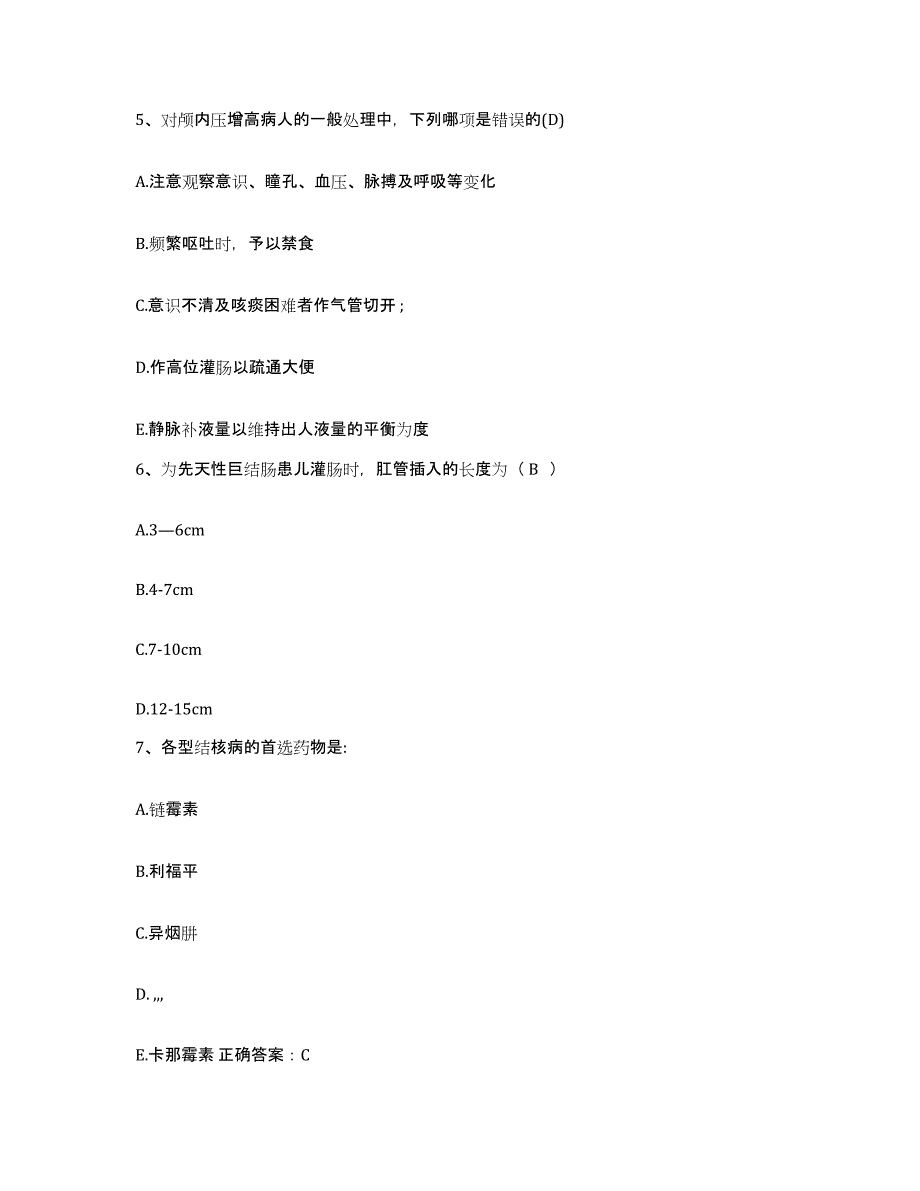 5、对颅内压增高病人的一般处理中，下列哪项是错误的(D)

A.注意观察意识、瞳孔、血压、脉搏及呼吸等变化

B.频繁呕吐时，予以禁食

C.意识不清及咳痰困难者作气管切开；

D.作高位灌肠以疏通大便

E.静脉补液量以维持出人液量的平衡为度

6、为先天性巨结肠患儿灌肠时，肛管插入的长度为（ B ）

A.3—6cm

B.4-7cm

C.7-10cm

D.12-15cm

7、各型结核病的首选药物是:

A.链霉素

B.利福平

C.异烟肼

D. ,,,

E.卡那霉素 正确答案：C